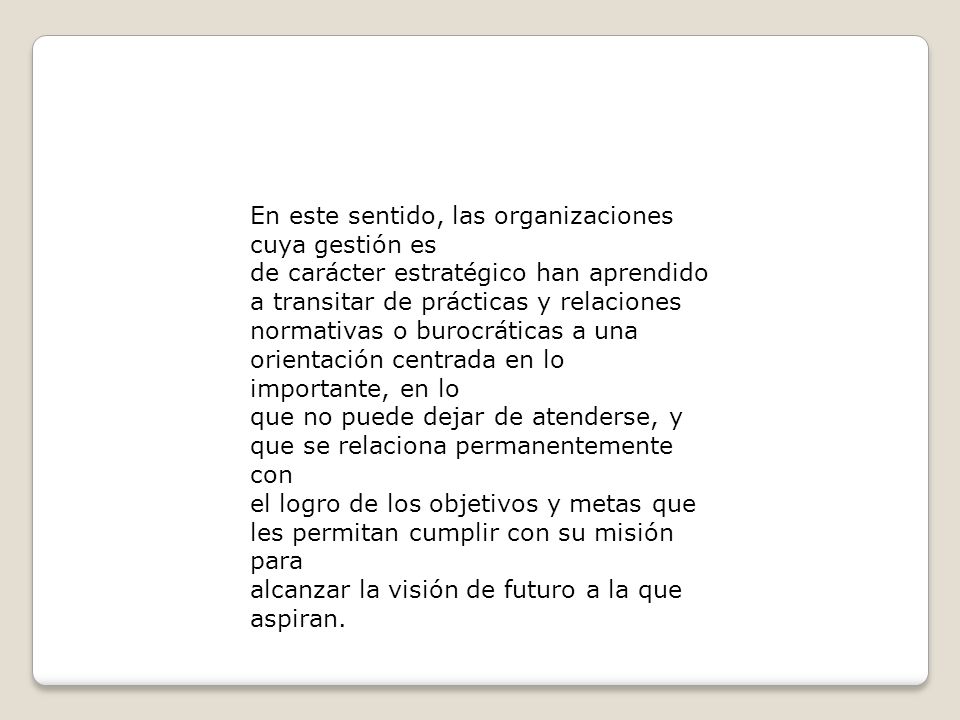 En este sentido, las organizaciones cuya gestión es de carácter estratégico han aprendido a transitar de prácticas y relaciones normativas o burocráticas a una orientación centrada en lo importante, en lo que no puede dejar de atenderse, y que se relaciona permanentemente con el logro de los objetivos y metas que les permitan cumplir con su misión para alcanzar la visión de futuro a la que aspiran.